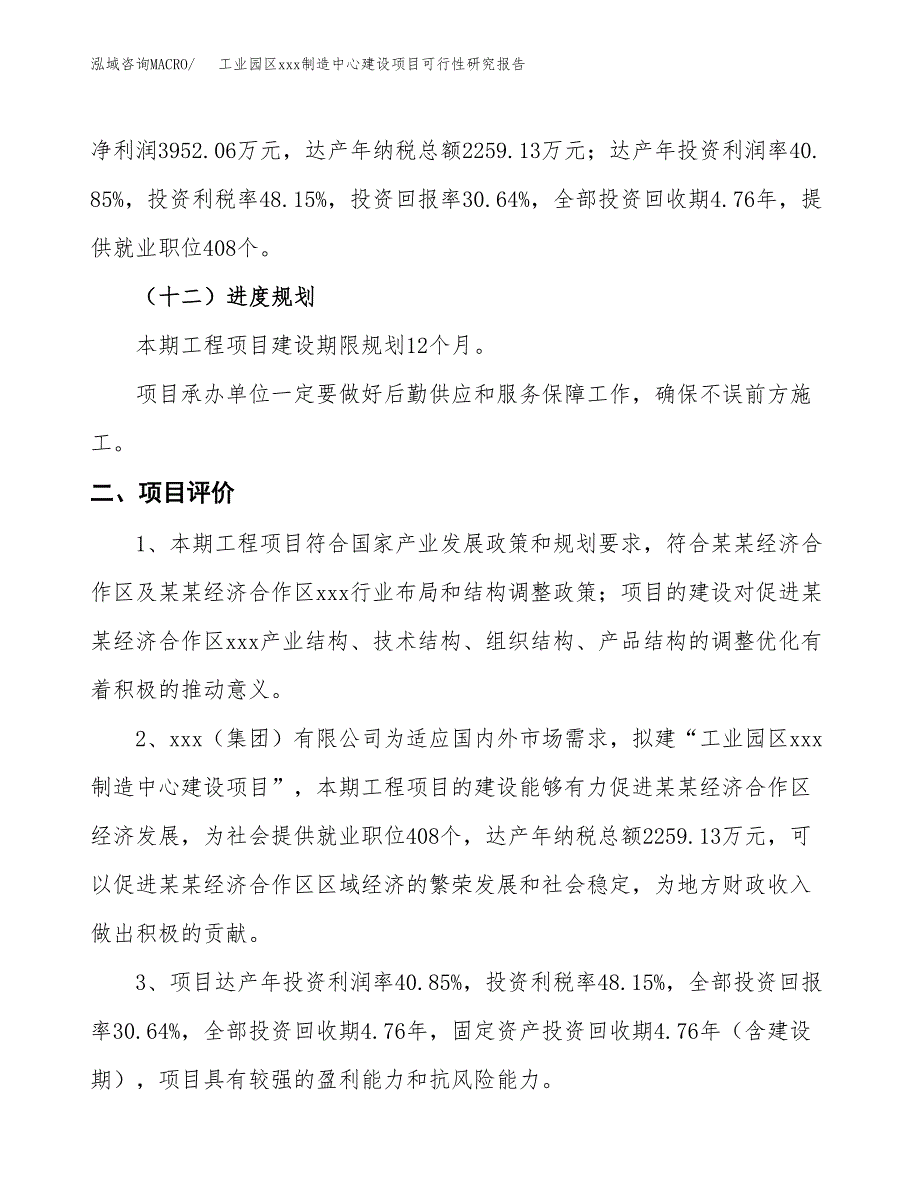 泓域咨询MACRO/　　工业园区xxx制造中心建设项目可行性研究报告

净利润3952.06万元，达产年纳税总额2259.13万元；达产年投资利润率40.85%，投资利税率48.15%，投资回报率30.64%，全部投资回收期4.76年，提供就业职位408个。

（十二）进度规划

本期工程项目建设期限规划12个月。

项目承办单位一定要做好后勤供应和服务保障工作，确保不误前方施工。

二、项目评价

1、本期工程项目符合国家产业发展政策和规划要求，符合某某经济合作区及某某经济合作区xxx行业布局和结构调整政策；项目的建设对促进某某经济合作区xxx产业结构、技术结构、组织结构、产品结构的调整优化有着积极的推动意义。

2、xxx（集团）有限公司为适应国内外市场需求，拟建“工业园区xxx制造中心建设项目”，本期工程项目的建设能够有力促进某某经济合作区经济发展，为社会提供就业职位408个，达产年纳税总额2259.13万元，可以促进某某经济合作区区域经济的繁荣发展和社会稳定，为地方财政收入做出积极的贡献。

3、项目达产年投资利润率40.85%，投资利税率48.15%，全部投资回报率30.64%，全部投资回收期4.76年，固定资产投资回收期4.76年（含建设期），项目具有较强的盈利能力和抗风险能力。